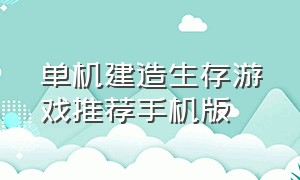 单机建造生存游戏推荐手机版